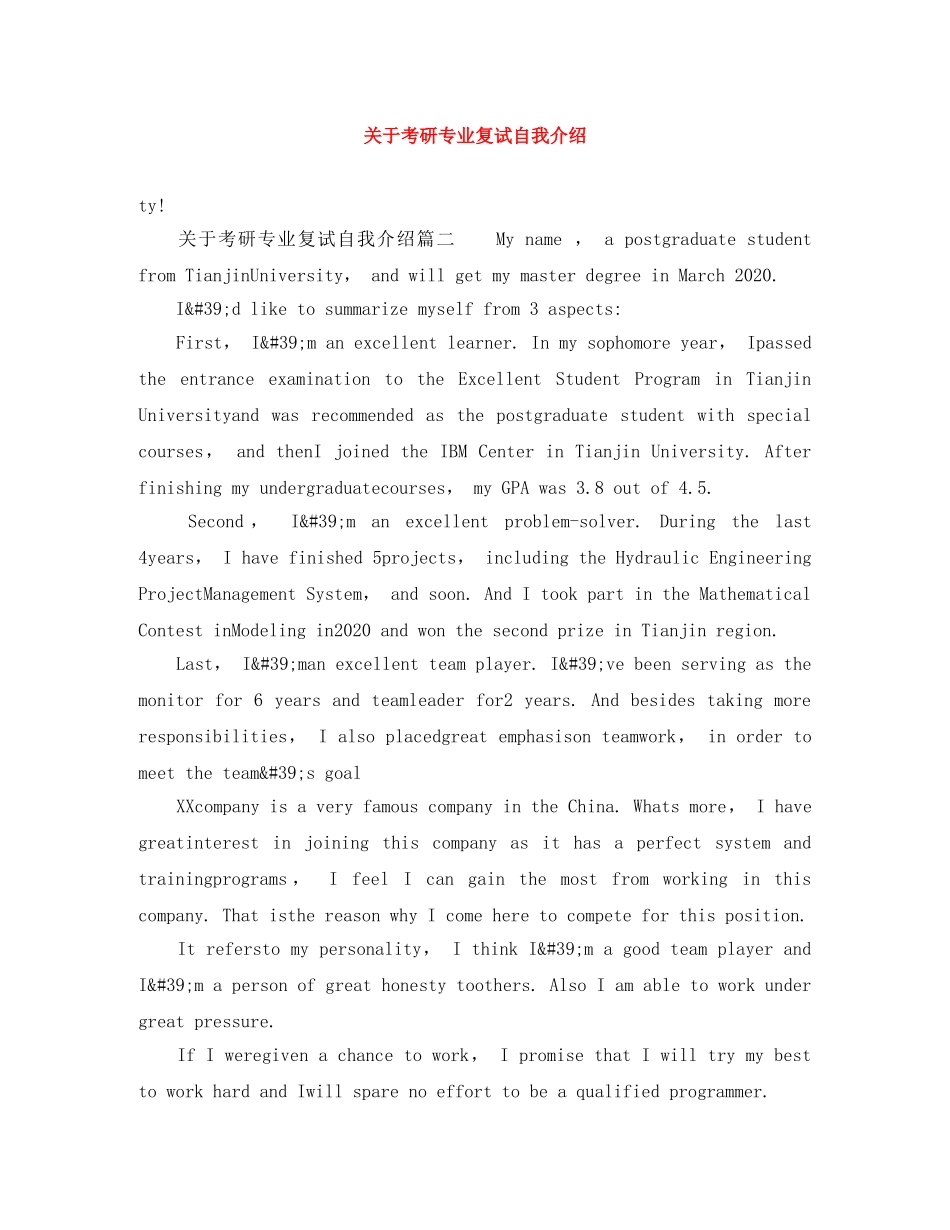 关于考研专业复试自我介绍

ty!

关于考研专业复试自我介绍篇二 My name , a postgraduate student from TianjinUniversity, and will get my master degree in March 2020.

I&#39;d like to summarize myself from 3 aspects:

First, I&#39;m an excellent learner. In my sophomore year, Ipassed the entrance examination to the Excellent Student Program in Tianjin Universityand was recommended as the postgraduate student with special courses, and thenI joined the IBM Center in Tianjin University. After finishing my undergraduatecourses, my GPA was 3.8 out of 4.5.

Second, I&#39;m an excellent problem-solver. During the last 4years, I have finished 5projects, including the Hydraulic Engineering ProjectManagement System, and soon. And I took part in the Mathematical Contest inModeling in2020 and won the second prize in Tianjin region.

Last, I&#39;man excellent team player. I&#39;ve been serving as the monitor for 6 years and teamleader for2 years. And besides taking more responsibilities, I also placedgreat emphasison teamwork, in order to meet the team&#39;s goal

XXcompany is a very famous company in the China. Whats more, I have greatinterest in joining this company as it has a perfect system and trainingprograms, I feel I can gain the most from working in this company. That isthe reason why I come here to compete for this position.

It refersto my personality, I think I&#39;m a good team player and I&#39;m a person of great honesty toothers. Also I am able to work under great pressure.

If I weregiven a chance to work, I promise that I will try my best to work hard and Iwill spare no effort to be a qualified programmer.